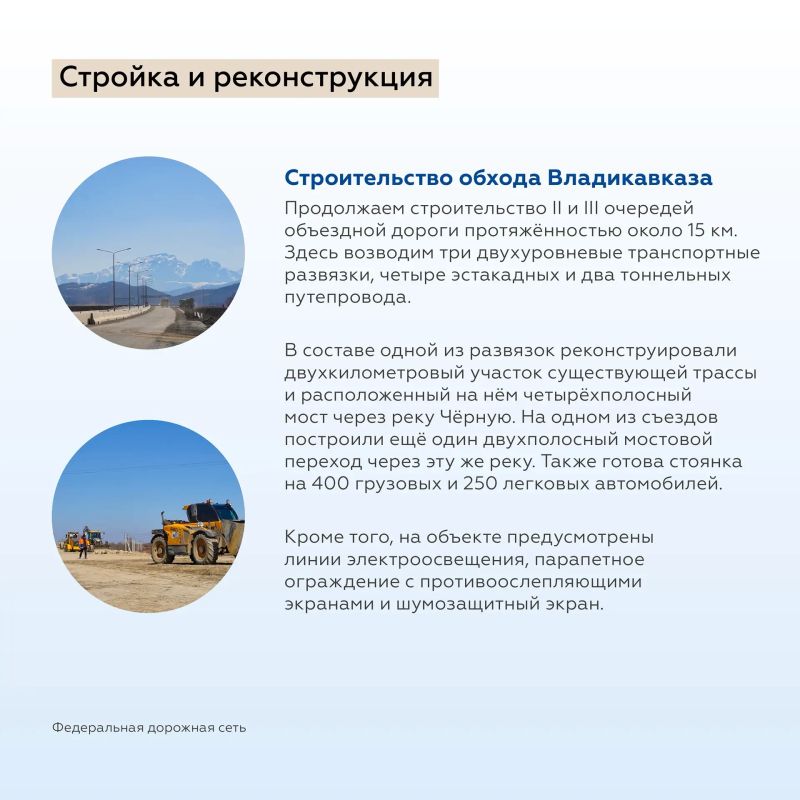 Стройка и реконструкция

Строительство обхода Владикавказа

Продолжаем строительство II и III очередей объездной дороги протяжённостью около 15 км. Здесь возводим три двухуровневые транспортные развязки, четыре эстакадных и два тоннельных путепровода.

В составе одной из развязок реконструировали двухкилометровый участок существующей трассы и расположенный на нём четырёхполосный мост через реку Чёрную. На одном из съездов построили ещё один двухполосный мостовой переход через эту же реку. Также готова стоянка на 400 грузовых и 250 легковых автомобилей.

Кроме того, на объекте предусмотрены линии электроосвещения, парапетное ограждение с противоослепляющими экранами и шумозащитный экран.

Федеральная дорожная сеть